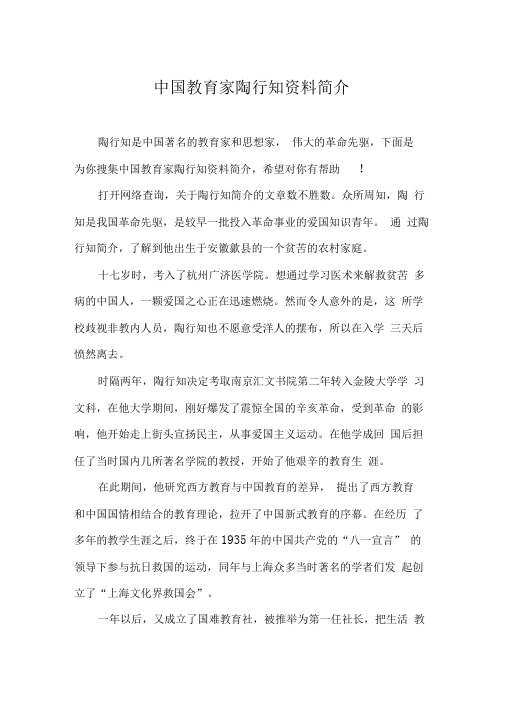 中国教育家陶行知资料简介

陶行知是中国著名的教育家和思想家，伟大的革命先驱，下面是为你搜集中国教育家陶行知资料简介，希望对你有帮助！

打开网络查询，关于陶行知简介的文章数不胜数。众所周知，陶行知是我国革命先驱，是较早一批投入革命事业的爱国知识青年。通过陶行知简介，了解到他出生于安徽歙县的一个贫苦的农村家庭。

十七岁时，考入了杭州广济医学院。想通过学习医术来解救贫苦多病的中国人，一颗爱国之心正在迅速燃烧。然而令人意外的是，这所学校歧视非教内人员，陶行知也不愿意受洋人的摆布，所以在入学三天后愤然离去。

时隔两年，陶行知决定考取南京汇文书院第二年转入金陵大学学习文科，在他大学期间，刚好爆发了震惊全国的辛亥革命，受到革命的影响，他开始走上街头宣扬民主，从事爱国主义运动。在他学成回国后担任了当时国内几所著名学院的教授，开始了他艰辛的教育生涯。

在此期间，他研究西方教育与中国教育的差异，提出了西方教育和中国国情相结合的教育理论，拉开了中国新式教育的序幕。在经历了多年的教学生涯之后，终于在1935年的中国共产党的“八一宣言”的领导下参与抗日救国的运动，同年与上海众多当时著名的学者们发起创立了“上海文化界救国会”。

一年以后，又成立了国难教育社，被推举为第一任社长，把生活教